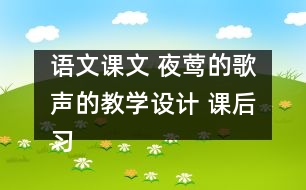 语文课文 夜莺的歌声的教学设计 课后习